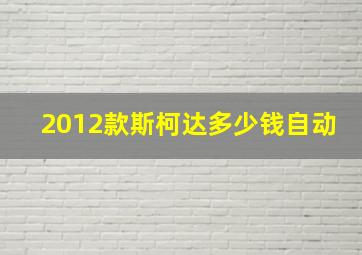 2012款斯柯达多少钱自动